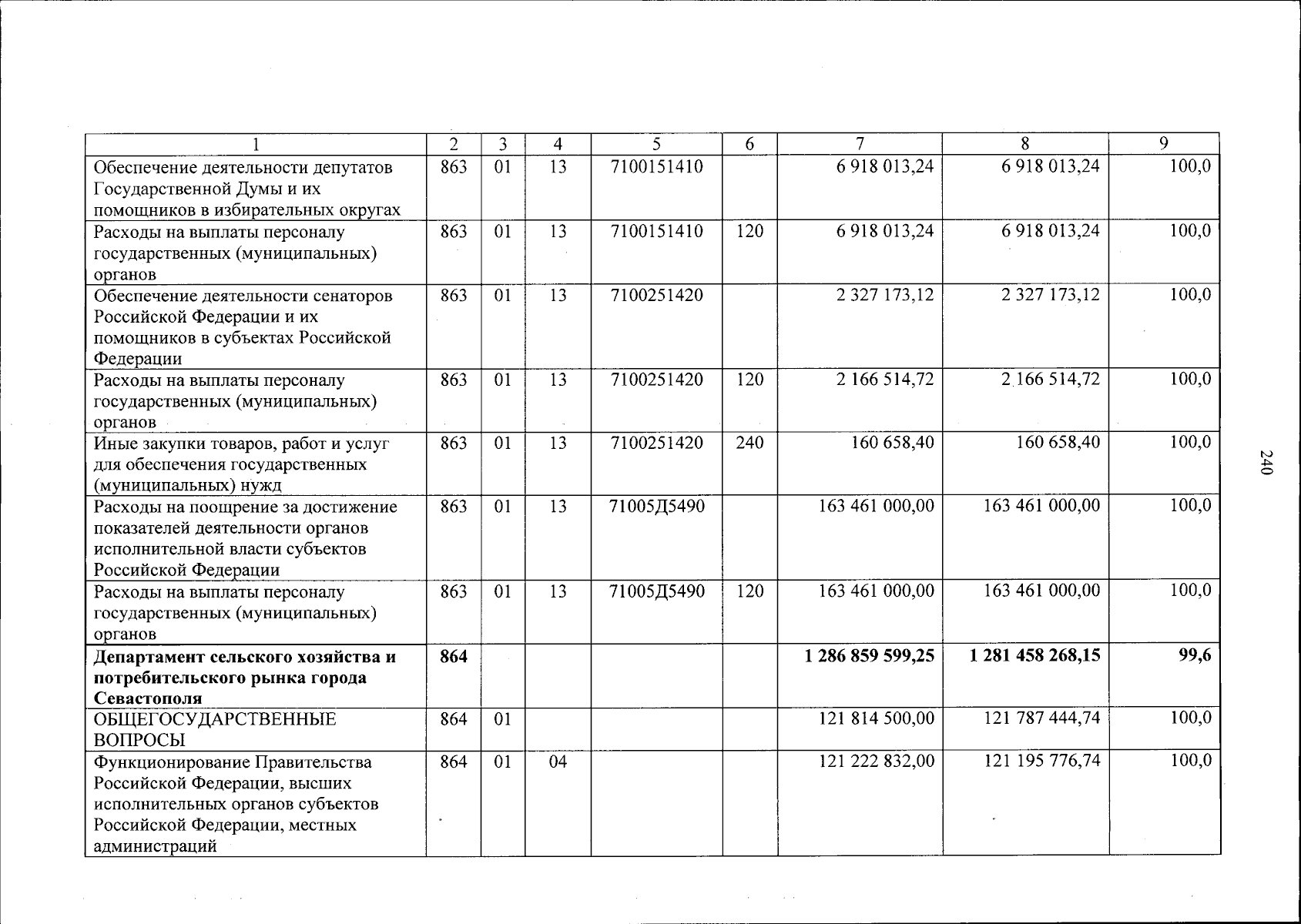 | 1 | 2 | 3 | 4 | 5 | 6 | 7 | 8 | 9 |
|---|---|---|---|---|---|---|---|---|
| Обеспечение деятельности депутатов Государственной Думы и их помощников в избирательных округах | 863 | 01 | 13 | 7100151410 |  | 6 918 013,24 | 6 918 013,24 | 100,0 |
| Расходы на выплаты персоналу государственных (муниципальных) органов | 863 | 01 | 13 | 7100151410 | 120 | 6 918 013,24 | 6 918 013,24 | 100,0 |
| Обеспечение деятельности сенаторов Российской Федерации и их помощников в субъектах Российской Федерации | 863 | 01 | 13 | 7100251420 |  | 2 327 173,12 | 2 327 173,12 | 100,0 |
| Расходы на выплаты персоналу государственных (муниципальных) органов | 863 | 01 | 13 | 7100251420 | 120 | 2 166 514,72 | 2 166 514,72 | 100,0 |
| Иные закупки товаров, работ и услуг для обеспечения государственных (муниципальных) нужд | 863 | 01 | 13 | 7100251420 | 240 | 160 658,40 | 160 658,40 | 100,0 |
| Расходы на поощрение за достижение показателей деятельности органов исполнительной власти субъектов Российской Федерации | 863 | 01 | 13 | 71005Д5490 |  | 163 461 000,00 | 163 461 000,00 | 100,0 |
| Расходы на выплаты персоналу государственных (муниципальных) органов | 863 | 01 | 13 | 71005Д5490 | 120 | 163 461 000,00 | 163 461 000,00 | 100,0 |
| Департамент сельского хозяйства и потребительского рынка города Севастополя | 864 |  |  |  |  | 1 286 859 599,25 | 1 281 458 268,15 | 99,6 |
| ОБЩЕГОСУДАРСТВЕННЫЕ ВОПРОСЫ | 864 | 01 |  |  |  | 121 814 500,00 | 121 787 444,74 | 100,0 |
| Функционирование Правительства Российской Федерации, высших исполнительных органов субъектов Российской Федерации, местных администраций | 864 | 01 | 04 |  |  | 121 222 832,00 | 121 195 776,74 | 100,0 |

240